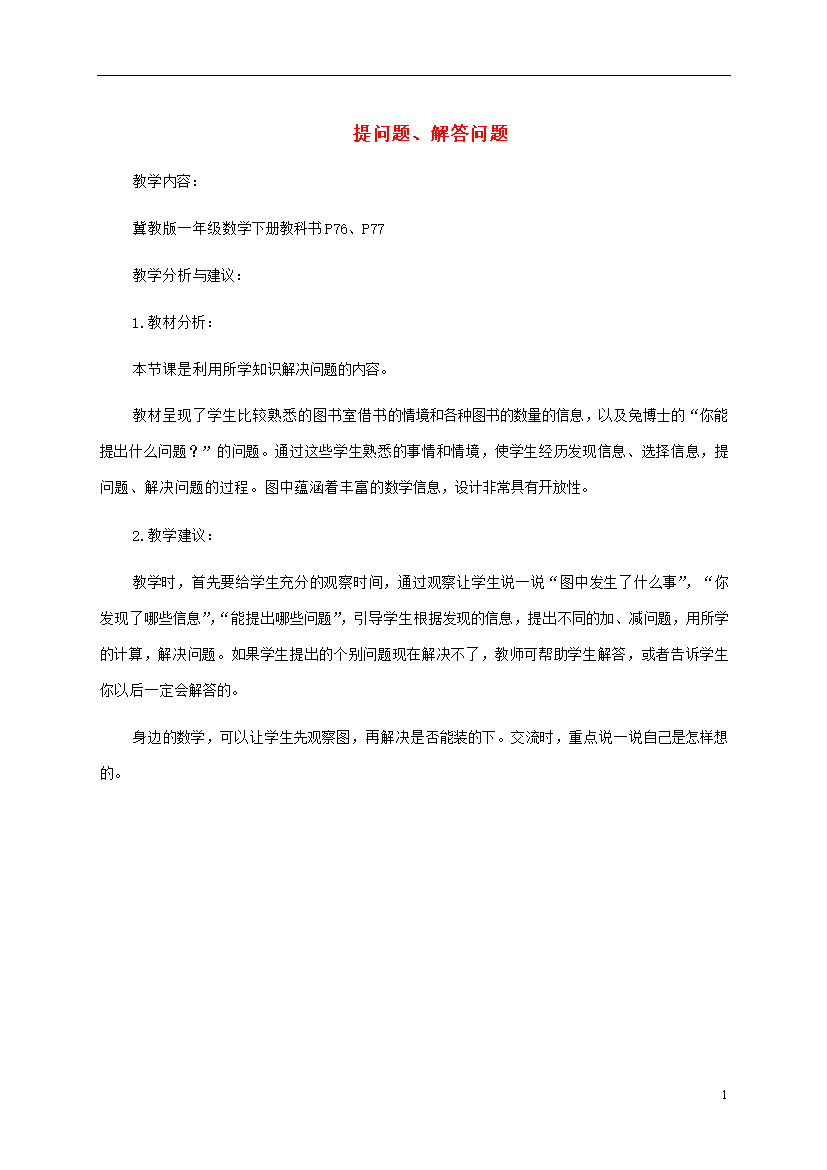 提问题、解答问题

教学内容：

冀教版一年级数学下册教科书P76、P77

教学分析与建议：

1.教材分析：

本节课是利用所学知识解决问题的内容。

教材呈现了学生比较熟悉的图书室借书的情境和各种图书的数量的信息，以及兔博士的“你能提出什么问题？”的问题。通过这些学生熟悉的事情和情境，使学生经历发现信息、选择信息，提问题、解决问题的过程。图中蕴涵着丰富的数学信息，设计非常具有开放性。

2.教学建议：

教学时，首先要给学生充分的观察时间，通过观察让学生说一说“图中发生了什么事”，“你发现了哪些信息”，“能提出哪些问题”，引导学生根据发现的信息，提出不同的加、减问题，用所学的计算，解决问题。如果学生提出的个别问题现在解决不了，教师可帮助学生解答，或者告诉学生你以后一定会解答的。

身边的数学，可以让学生先观察图，再解决是否能装的下。交流时，重点说一说自己是怎样想的。

1